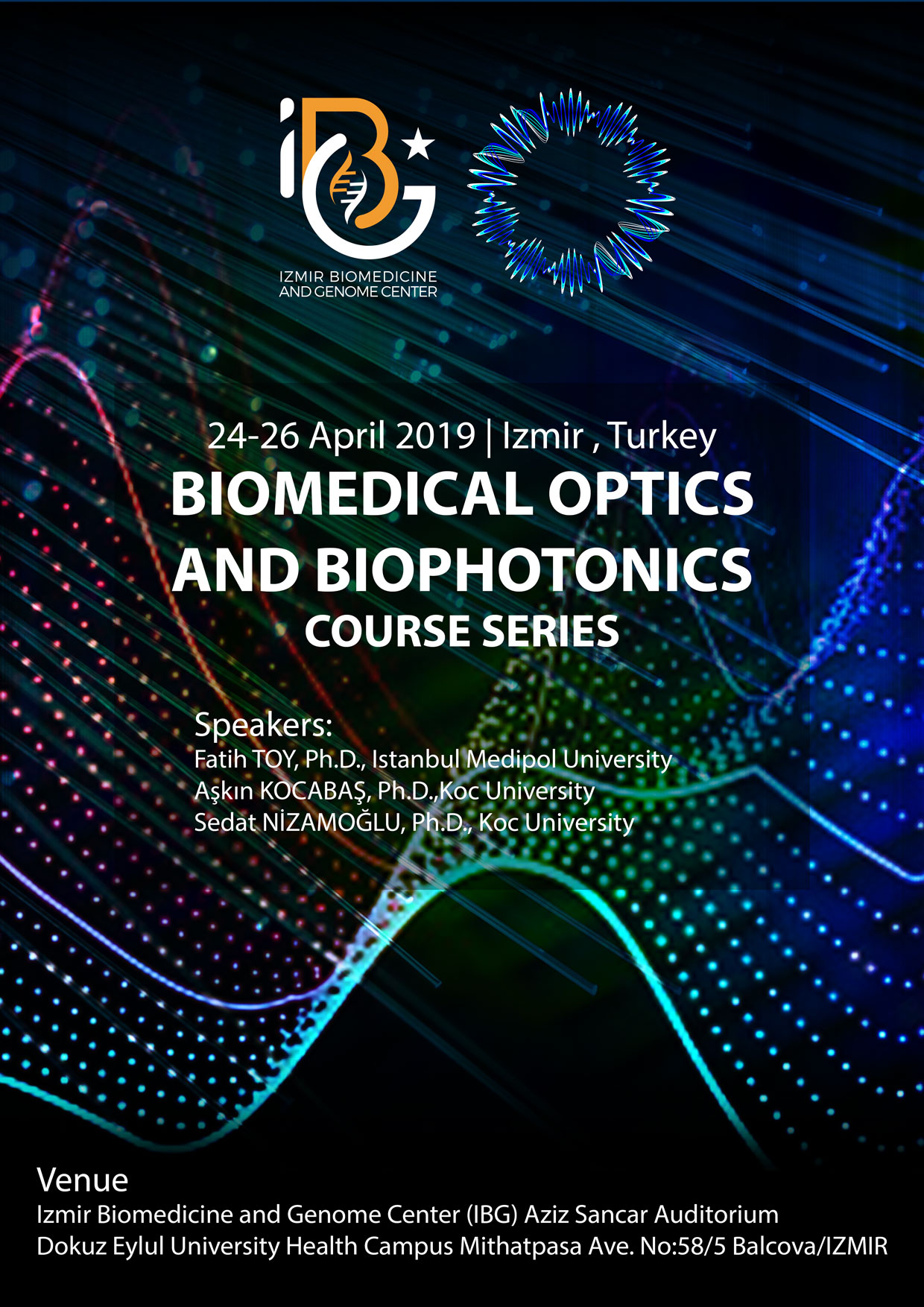 iBG

IZMIR BIOMEDICINE AND GENOME CENTER

24-26 April 2019 | Izmir , Turkey

BIOMEDICAL OPTICS AND BIOPHOTONICS

COURSE SERIES

Speakers:
Fatih TOY, Ph.D., Istanbul Medipol University
Aşkın KOCABAŞ, Ph.D.,Koc University
Sedat NİZAMOĞLU, Ph.D., Koc University

Venue
Izmir Biomedicine and Genome Center (IBG) Aziz Sancar Auditorium
Dokuz Eylul University Health Campus Mithatpasa Ave. No:58/5 Balcova/IZMIR